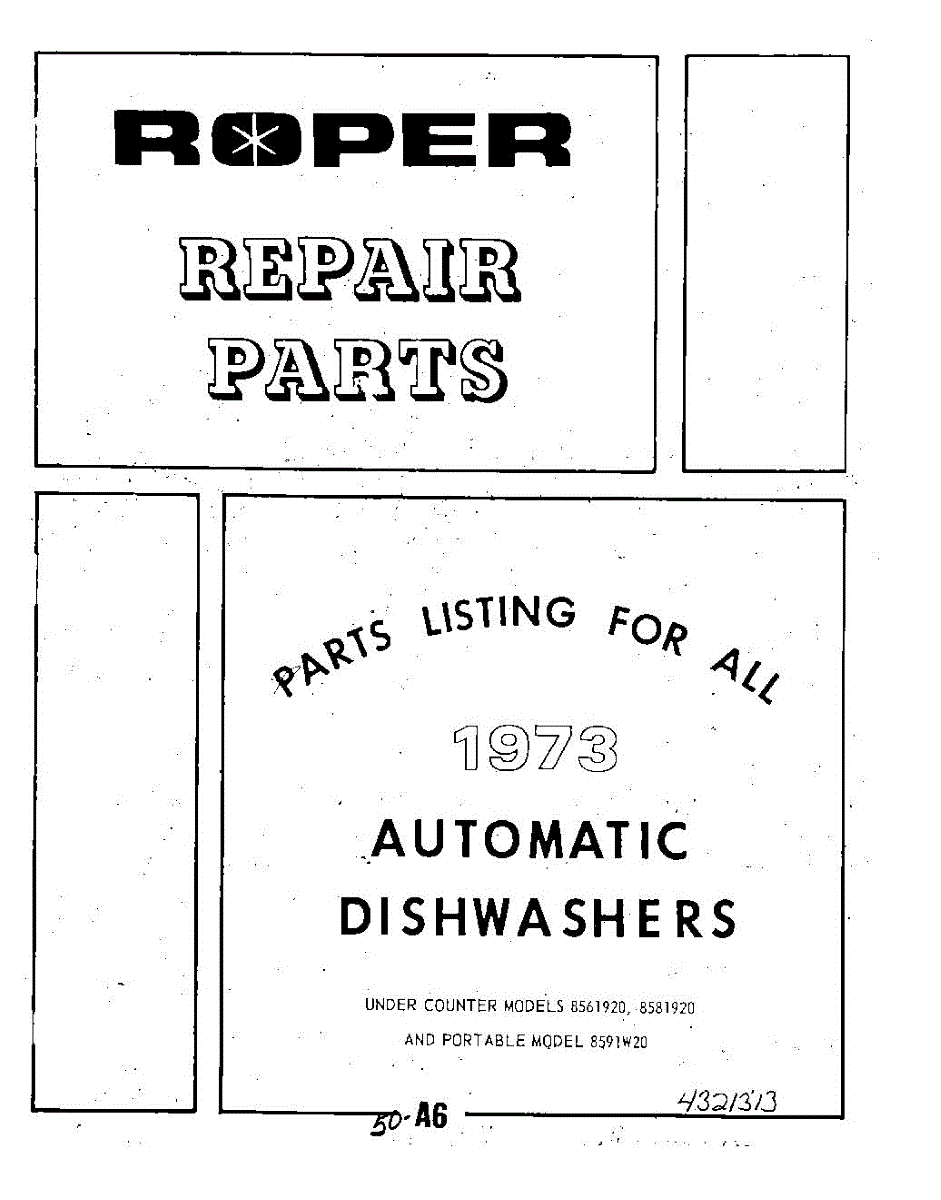 ROPER

REPAIR PARTS

PARTS LISTING FOR ALL

1973

AUTOMATIC DISHWASHERS

UNDER COUNTER MODELS 8561920, 8581920

AND PORTABLE MODEL 8591W20

50-A6

4321313